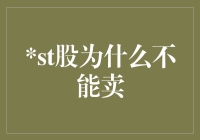 *st股为什么不能卖